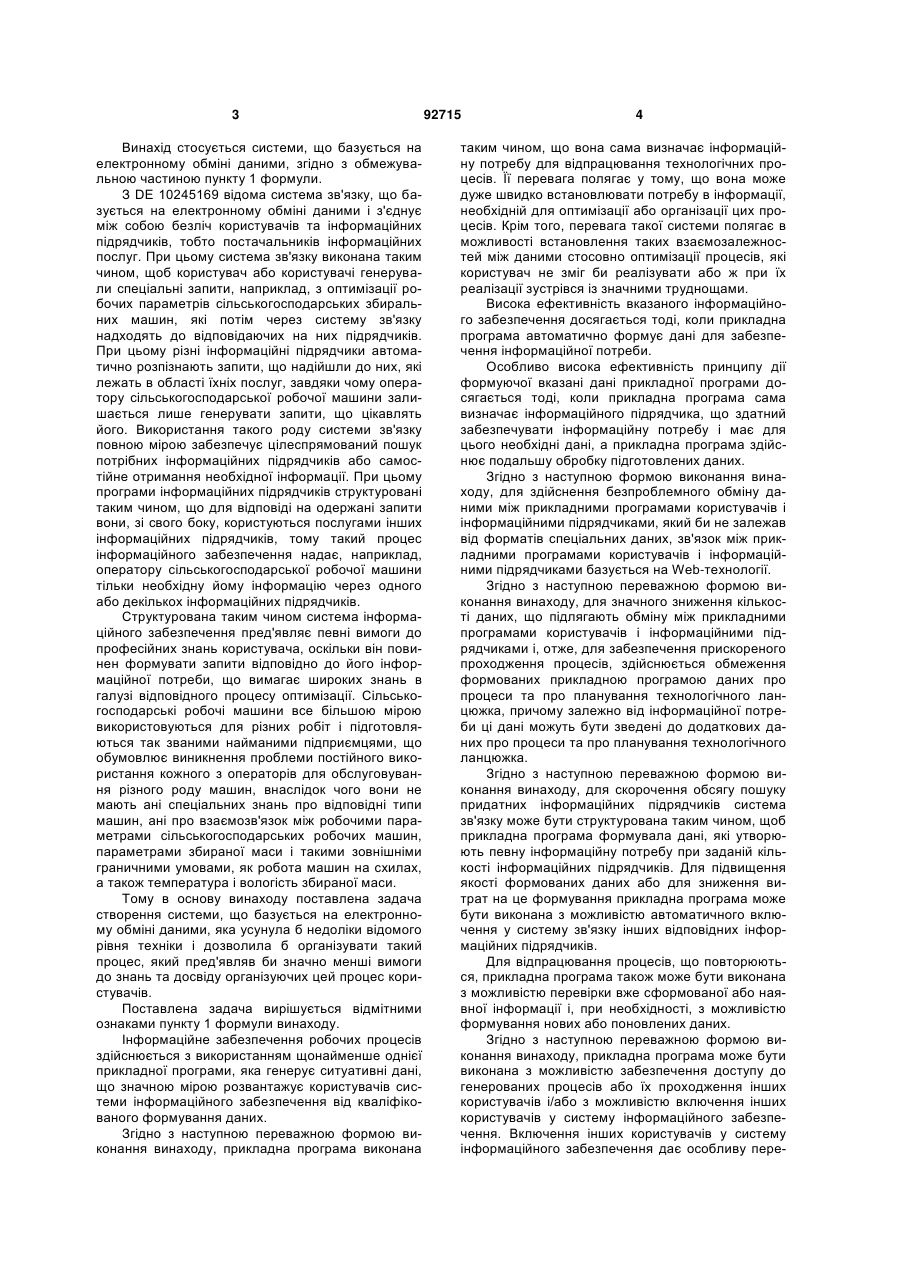 3 92715 4

Винахід стосується системи, що базується на електронному обміні даними, згідно з обмежувальною частиною пункту 1 формули.

З DE 10245169 відома система зв'язку, що базується на електронному обміні даними і з'єднує між собою безліч користувачів та інформаційних підрядчиків, тобто постачальників інформаційних послуг. При цьому система зв'язку виконана таким чином, щоб користувач або користувачі генерували спеціальні запити, наприклад, з оптимізації робочих параметрів сільськогосподарських збиральних машин, які потім через систему зв'язку надходять до відповідаючих на них підрядчиків. При цьому різні інформаційні підрядчики автоматично розпізнають запити, що надійшли до них, які лежать в області їхніх послуг, завдяки чому оператору сільськогосподарської робочої машини залишається лише генерувати запити, що цікавлять його. Використання такого роду системи зв'язку повною мірою забезпечує цілеспрямований пошук потрібних інформаційних підрядчиків або самостійне отримання необхідної інформації. При цьому програми інформаційних підрядчиків структуровані таким чином, що для відповіді на одержані запити вони, зі свого боку, користуються послугами інших інформаційних підрядчиків, тому такий процес інформаційного забезпечення надає, наприклад, оператору сільськогосподарської робочої машини тільки необхідну йому інформацію через одного або декількох інформаційних підрядчиків.

Структурована таким чином система інформаційного забезпечення пред'являє певні вимоги до професійних знань користувача, оскільки він повинен формувати запити відповідно до його інформаційної потреби, що вимагає широких знань в галузі відповідного процесу оптимізації. Сільськогосподарські робочі машини все більшою мірою використовуються для різних робіт і підготовляються так званими найманими підприємцями, що обумовлює виникнення проблеми постійного використання кожного з операторів для обслуговування різного роду машин, внаслідок чого вони не мають ані спеціальних знань про відповідні типи машин, ані про взаємозв'язок між робочими параметрами сільськогосподарських робочих машин, параметрами збираної маси і такими зовнішніми граничними умовами, як робота машин на схилах, а також температура і вологість збираної маси.

Тому в основу винаходу поставлена задача створення системи, що базується на електронному обміні даними, яка усунула б недоліки відомого рівня техніки і дозволила б організувати такий процес, який пред'являв би значно менші вимоги до знань та досвіду організуючих цей процес користувачів.

Поставлена задача вирішується відмітними ознаками пункту 1 формули винаходу.

Інформаційне забезпечення робочих процесів здійснюється з використанням щонайменше однієї прикладної програми, яка генерує ситуативні дані, що значною мірою розвантажує користувачів системи інформаційного забезпечення від кваліфікованого формування даних.

Згідно з наступною переважною формою виконання винаходу, прикладна програма виконана таким чином, що вона сама визначає інформаційну потребу для відпрацювання технологічних процесів. Її перевага полягає у тому, що вона може дуже швидко встановлювати потребу в інформації, необхідній для оптимізації або організації цих процесів. Крім того, перевага такої системи полягає в можливості встановлення таких взаємозалежностей між даними стосовно оптимізації процесів, які користувач не зміг би реалізувати або ж при їх реалізації зустрівся із значними труднощами.

Висока ефективність вказаного інформаційного забезпечення досягається тоді, коли прикладна програма автоматично формує дані для забезпечення інформаційної потреби.

Особливо висока ефективність принципу дії формуючої вказані дані прикладної програми досягається тоді, коли прикладна програма сама визначає інформаційного підрядчика, що здатний забезпечувати інформаційну потребу і має для цього необхідні дані, а прикладна програма здійснює подальшу обробку підготовлених даних.

Згідно з наступною формою виконання винаходу, для здійснення безпроблемного обміну даними між прикладними програмами користувачів і інформаційними підрядчиками, який би не залежав від форматів спеціальних даних, зв'язок між прикладними програмами користувачів і інформаційними підрядчиками базується на Web-технології.

Згідно з наступною переважною формою виконання винаходу, для значного зниження кількості даних, що підлягають обміну між прикладними програмами користувачів і інформаційними підрядчиками і, отже, для забезпечення прискореного проходження процесів, здійснюється обмеження формованих прикладною програмою даних про процеси та про планування технологічного ланцюжка, причому залежно від інформаційної потреби ці дані можуть бути зведені до додаткових даних про процеси та про планування технологічного ланцюжка.

Згідно з наступною переважною формою виконання винаходу, для скорочення обсягу пошуку придатних інформаційних підрядчиків система зв'язку може бути структурована таким чином, щоб прикладна програма формувала дані, які утворюють певну інформаційну потребу при заданій кількості інформаційних підрядчиків. Для підвищення якості формованих даних або для зниження витрат на це формування прикладна програма може бути виконана з можливістю автоматичного включення у систему зв'язку інших відповідних інформаційних підрядчиків.

Для відпрацювання процесів, що повторюються, прикладна програма також може бути виконана з можливістю перевірки вже сформованої або наявної інформації і, при необхідності, з можливістю формування нових або поновлених даних.

Згідно з наступною переважною формою виконання винаходу, прикладна програма може бути виконана з можливістю забезпечення доступу до генерованих процесів або їх проходження інших користувачів і/або з можливістю включення інших користувачів у систему інформаційного забезпечення. Включення інших користувачів у систему інформаційного забезпечення дає особливу пере-